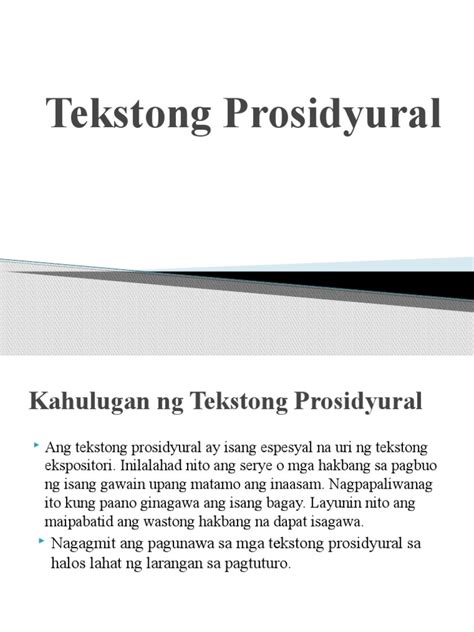 Tekstong Prosidyural

Kahulugan ng Tekstong Prosidyural

Ang tekstong prosidyural ay isang espesyal na uri ng tekstong ekspositori. Inilalahad nito ang serye o mga hakbang sa pagbuo ng isang gawain upang matamo ang inaasam. Nagpapaliwanag ito kung paano ginagawa ang isang bagay. Layunin nito ang maipabatid ang wastong hakbang na dapat isagawa.

Nagagmit ang pagunawa sa mga tekstong prosidyural sa halos lahat ng larangan sa pagtuturo.